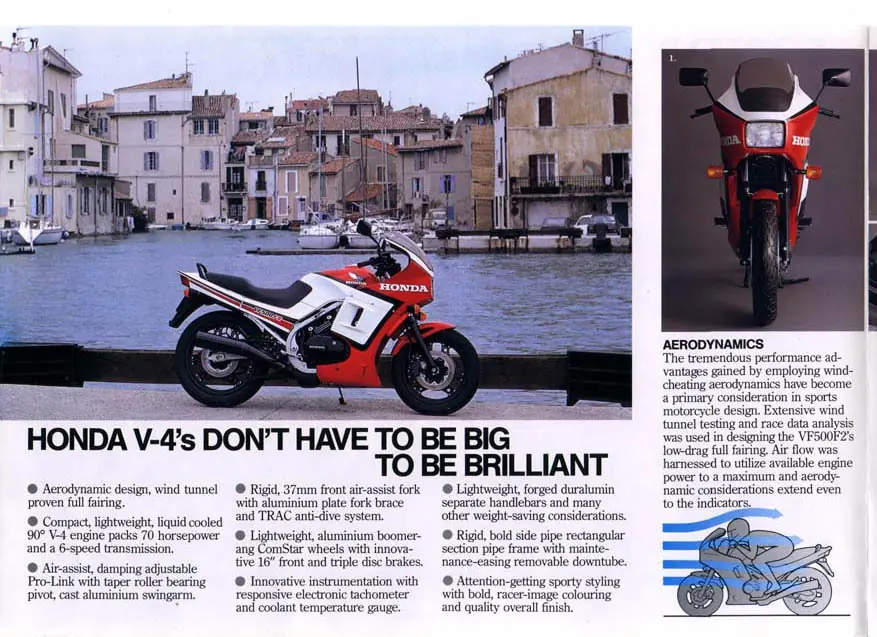 HONDA V-4's DON'T HAVE TO BE BIG TO BE BRILLIANT

• Aerodynamic design, wind tunnel proven full fairing.

• Compact, lightweight, liquid cooled 90° V-4 engine packs 70 horsepower and a 6-speed transmission.

• Air-assist, damping adjustable Pro-Link with taper roller bearing pivot, cast aluminium swingarm.

• Rigid, 37mm front air-assist fork with aluminium plate fork brace and TRAC anti-dive system.

• Lightweight, aluminium boomerang ComStar wheels with innovative 16" front and triple disc brakes.

• Innovative instrumentation with responsive electronic tachometer and coolant temperature gauge.

• Lightweight, forged duralumin separate handlebars and many other weight-saving considerations.

• Rigid, bold side pipe rectangular section pipe frame with maintenance-easing removable downtube.

• Attention-getting sporty styling with bold, racer-image colouring and quality overall finish.

1.

AERODYNAMICS
The tremendous performance advantages gained by employing wind-cheating aerodynamics have become a primary consideration in sports motorcycle design. Extensive wind tunnel testing and race data analysis was used in designing the VF500F2's low-drag full fairing. Air flow was harnessed to utilize available engine power to a maximum and aerodynamic considerations extend even to the indicators.